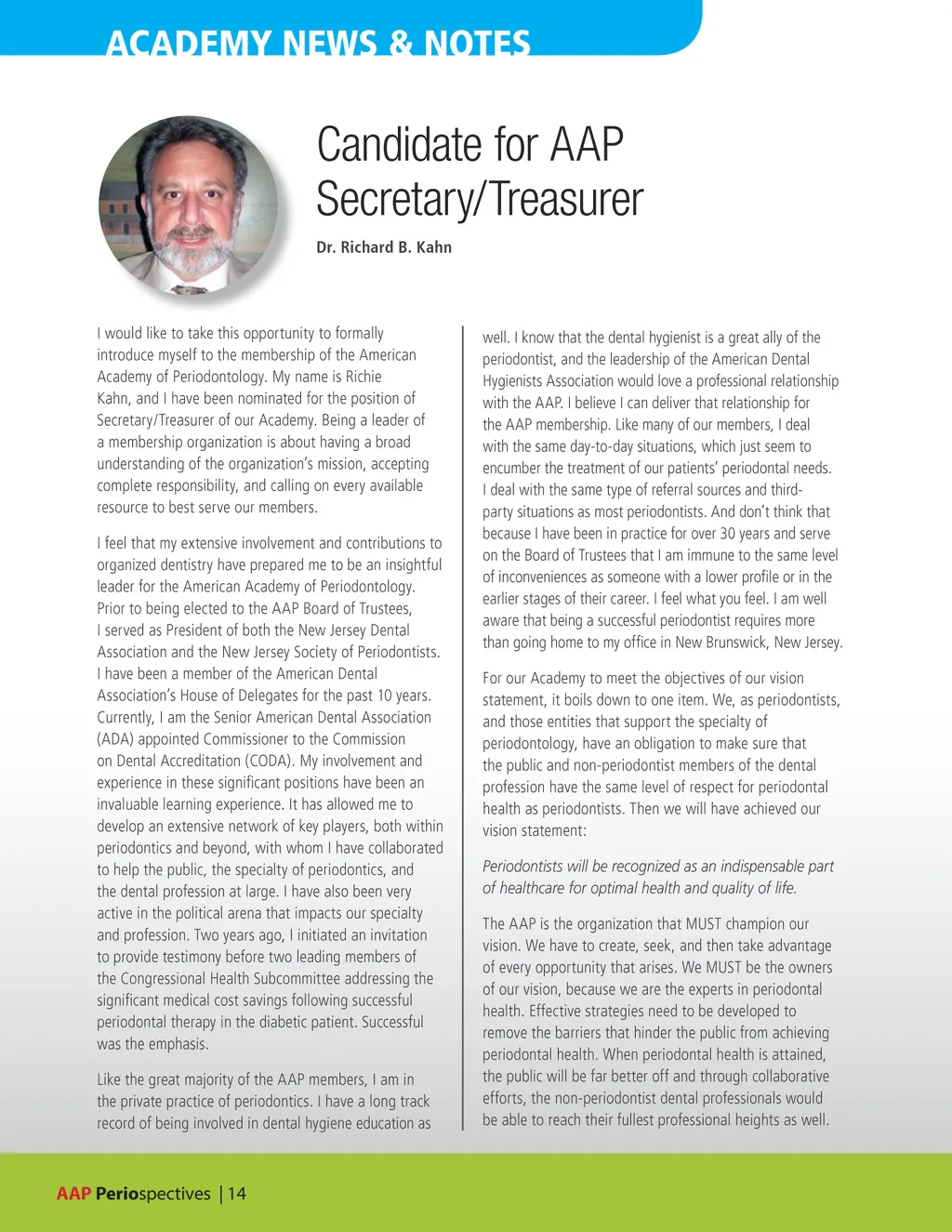 ACADEMY NEWS & NOTES

Candidate for AAP Secretary/Treasurer

Dr. Richard B. Kahn

I would like to take this opportunity to formally introduce myself to the membership of the American Academy of Periodontology. My name is Richie Kahn, and I have been nominated for the position of Secretary/Treasurer of our Academy. Being a leader of a membership organization is about having a broad understanding of the organization's mission, accepting complete responsibility, and calling on every available resource to best serve our members.

I feel that my extensive involvement and contributions to organized dentistry have prepared me to be an insightful leader for the American Academy of Periodontology. Prior to being elected to the AAP Board of Trustees, I served as President of both the New Jersey Dental Association and the New Jersey Society of Periodontists. I have been a member of the American Dental Association's House of Delegates for the past 10 years. Currently, I am the Senior American Dental Association (ADA) appointed Commissioner to the Commission on Dental Accreditation (CODA). My involvement and experience in these significant positions have been an invaluable learning experience. It has allowed me to develop an extensive network of key players, both within periodontics and beyond, with whom I have collaborated to help the public, the specialty of periodontics, and the dental profession at large. I have also been very active in the political arena that impacts our specialty and profession. Two years ago, I initiated an invitation to provide testimony before two leading members of the Congressional Health Subcommittee addressing the significant medical cost savings following successful periodontal therapy in the diabetic patient. Successful was the emphasis.

Like the great majority of the AAP members, I am in the private practice of periodontics. I have a long track record of being involved in dental hygiene education as well. I know that the dental hygienist is a great ally of the periodontist, and the leadership of the American Dental Hygienists Association would love a professional relationship with the AAP. I believe I can deliver that relationship for the AAP membership. Like many of our members, I deal with the same day-to-day situations, which just seem to encumber the treatment of our patients' periodontal needs. I deal with the same type of referral sources and third-party situations as most periodontists. And don't think that because I have been in practice for over 30 years and serve on the Board of Trustees that I am immune to the same level of inconveniences as someone with a lower profile or in the earlier stages of their career. I feel what you feel. I am well aware that being a successful periodontist requires more than going home to my office in New Brunswick, New Jersey.

For our Academy to meet the objectives of our vision statement, it boils down to one item. We, as periodontists, and those entities that support the specialty of periodontology, have an obligation to make sure that the public and non-periodontist members of the dental profession have the same level of respect for periodontal health as periodontists. Then we will have achieved our vision statement:

Periodontists will be recognized as an indispensable part of healthcare for optimal health and quality of life.

The AAP is the organization that MUST champion our vision. We have to create, seek, and then take advantage of every opportunity that arises. We MUST be the owners of our vision, because we are the experts in periodontal health. Effective strategies need to be developed to remove the barriers that hinder the public from achieving periodontal health. When periodontal health is attained, the public will be far better off and through collaborative efforts, the non-periodontist dental professionals would be able to reach their fullest professional heights as well.

AAP Periospectives | 14